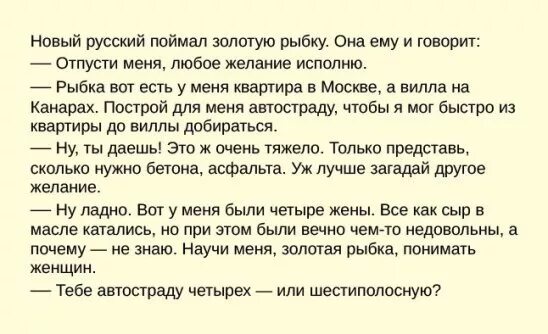 Новый русский поймал золотую рыбку. Она ему и говорит:
— Отпусти меня, любое желание исполню.
— Рыбка вот есть у меня квартира в Москве, а вилла на Канарах. Построй для меня автостраду, чтобы я мог быстро из квартиры до виллы добираться.
— Ну, ты даешь! Это ж очень тяжело. Только представь, сколько нужно бетона, асфальта. Уж лучше загадай другое желание.
— Ну ладно. Вот у меня были четыре жены. Все как сыр в масле катались, но при этом были вечно чем-то недовольны, а почему — не знаю. Научи меня, золотая рыбка, понимать женщин.
— Тебе автостраду четырех — или шестиполосную?